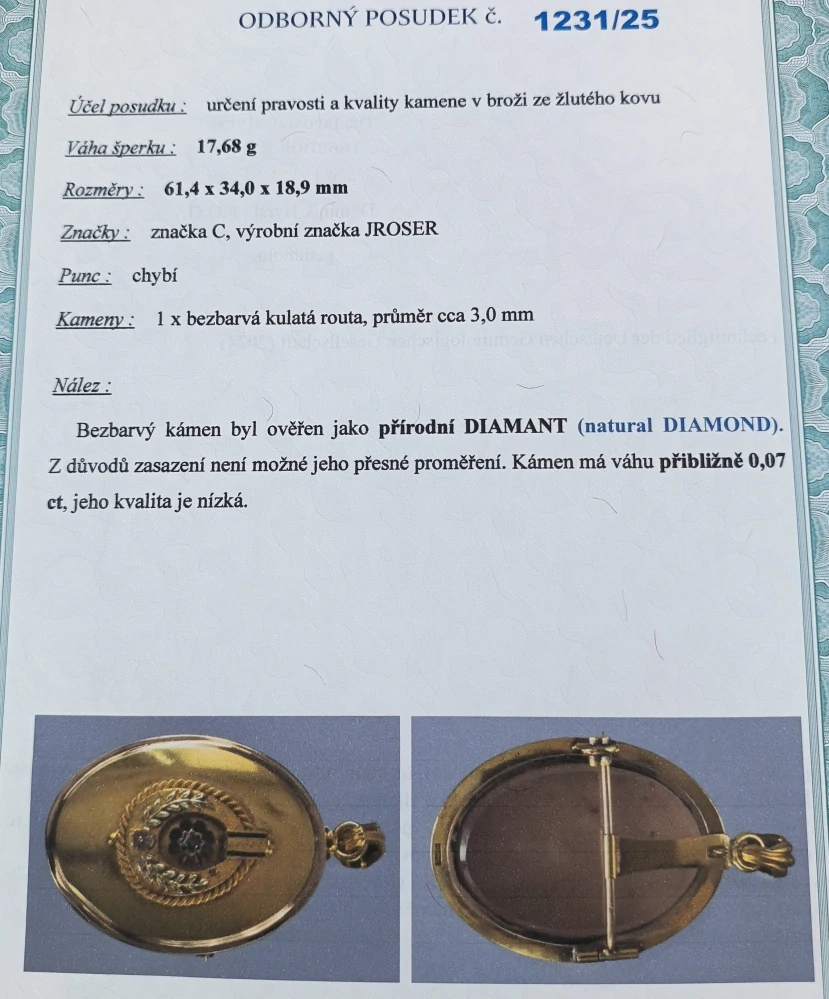 ODBORNÝ POSUDEK č. 1231/25

Účel posudku : určení pravosti a kvality kamene v broži ze žlutého kovu

Váha šperku : 17,68 g

Rozměry : 61,4 x 34,0 x 18,9 mm

Značky : značka C, výrobní značka JROSER

Punc : chybí

Kameny : 1 x bezbarvá kulatá routa, průměr cca 3,0 mm

Nález :

Bezbarvý kámen byl ověřen jako přírodní DIAMANT (natural DIAMOND). Z důvodů zasazení není možné jeho přesné proměření. Kámen má váhu přibližně 0,07 ct, jeho kvalita je nízká.